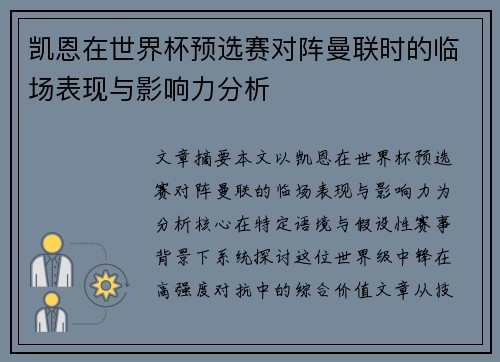 凯恩在世界杯预选赛对阵曼联时的临场表现与影响力分析

文章摘要本文以凯恩在世界杯预选赛对阵曼联的临场表现与影响力为分析核心在特定语境与假设性赛事背景下系统探讨这位世界级中锋在高强度对抗中的综合价值文章从技